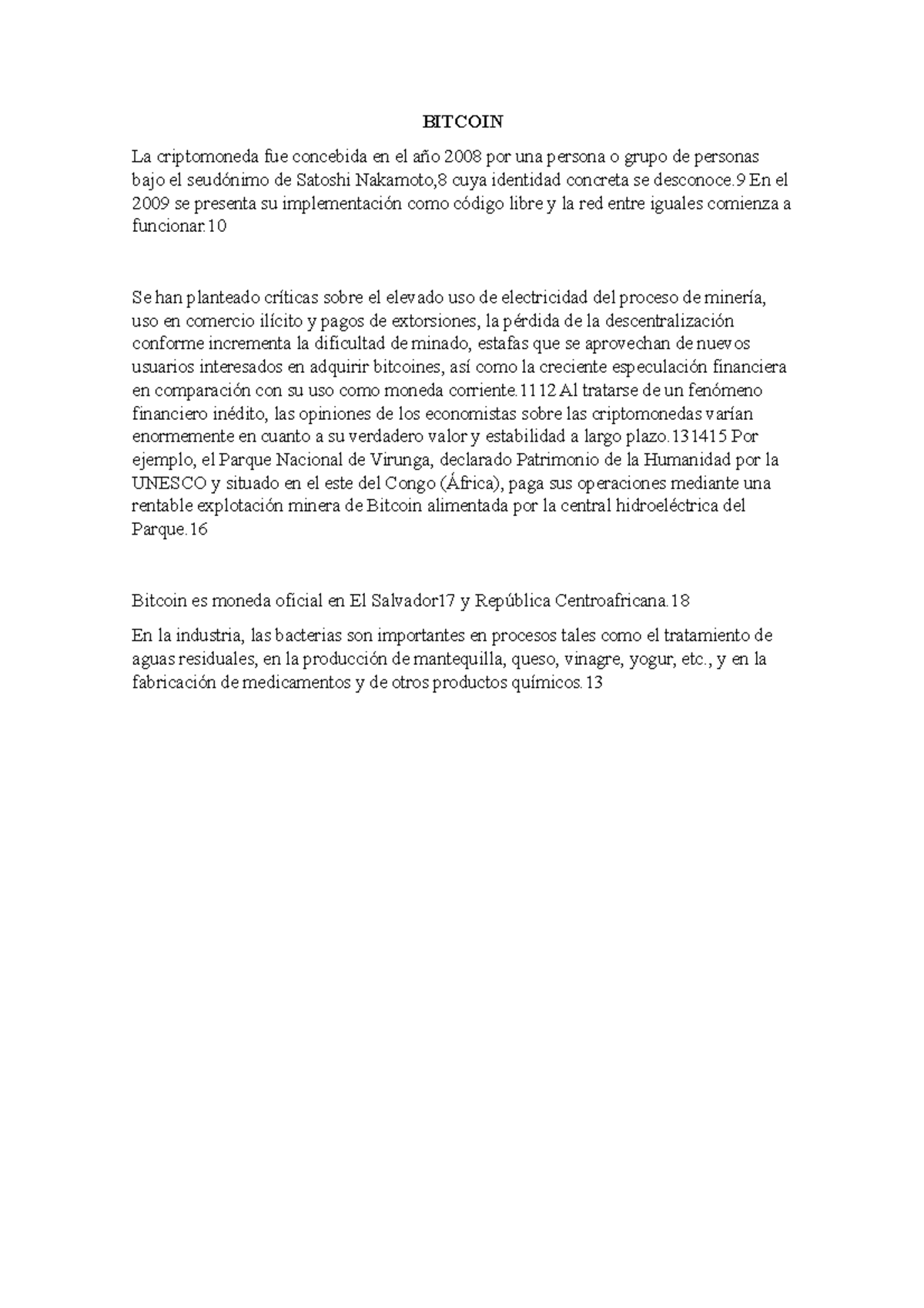 BITCOIN

La criptomoneda fue concebida en el año 2008 por una persona o grupo de personas bajo el seudónimo de Satoshi Nakamoto,8 cuya identidad concreta se desconoce.9 En el 2009 se presenta su implementación como código libre y la red entre iguales comienza a funcionar.10

Se han planteado críticas sobre el elevado uso de electricidad del proceso de minería, uso en comercio ilícito y pagos de extorsiones, la pérdida de la descentralización conforme incrementa la dificultad de minado, estafas que se aprovechan de nuevos usuarios interesados en adquirir bitcoines, así como la creciente especulación financiera en comparación con su uso como moneda corriente.1112 Al tratarse de un fenómeno financiero inédito, las opiniones de los economistas sobre las criptomonedas varían enormemente en cuanto a su verdadero valor y estabilidad a largo plazo.131415 Por ejemplo, el Parque Nacional de Virunga, declarado Patrimonio de la Humanidad por la UNESCO y situado en el este del Congo (África), paga sus operaciones mediante una rentable explotación minera de Bitcoin alimentada por la central hidroeléctrica del Parque.16

Bitcoin es moneda oficial en El Salvador17 y República Centroafricana.18

En la industria, las bacterias son importantes en procesos tales como el tratamiento de aguas residuales, en la producción de mantequilla, queso, vinagre, yogur, etc., y en la fabricación de medicamentos y de otros productos químicos.13